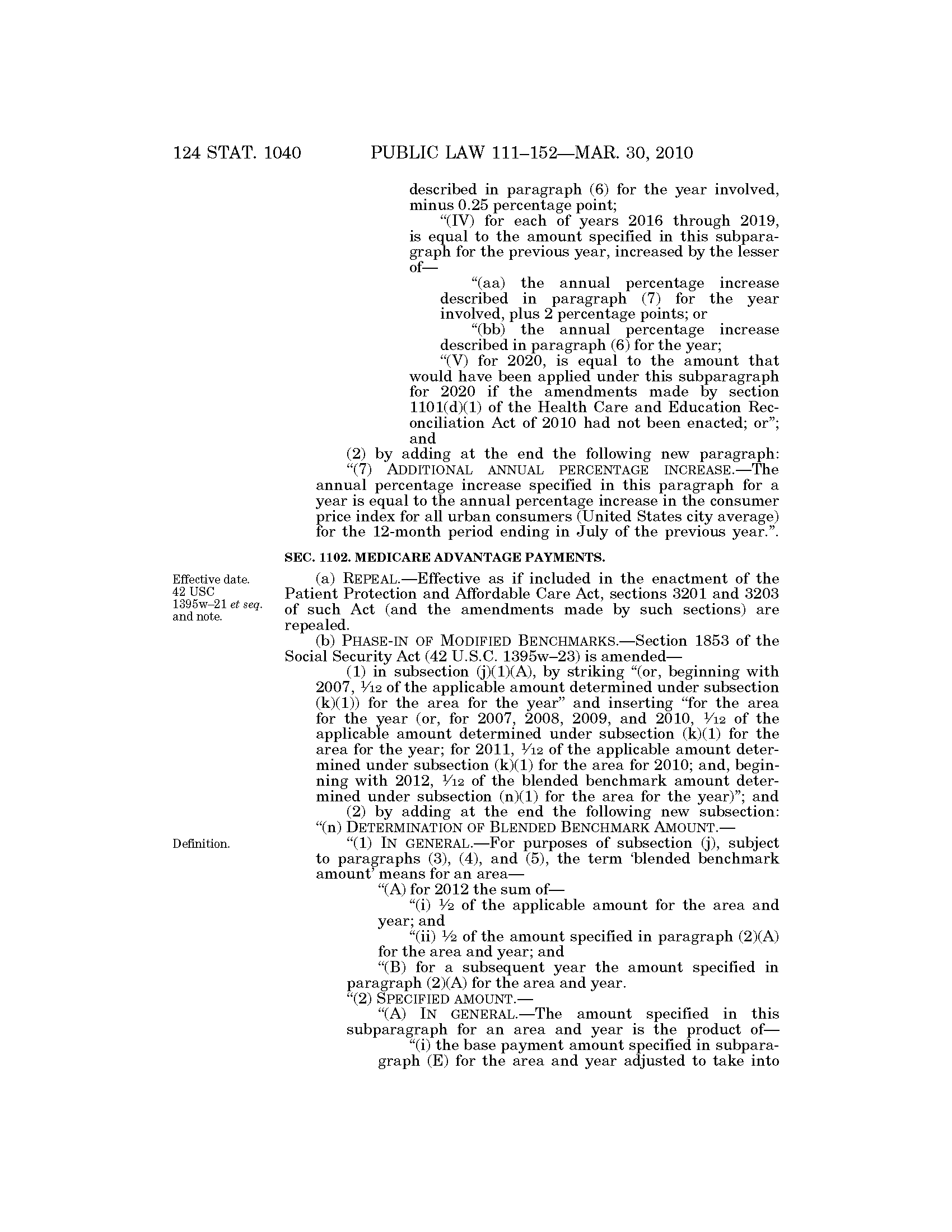 124 STAT. 1040 PUBLIC LAW 111–152—MAR. 30, 2010

described in paragraph (6) for the year involved, minus 0.25 percentage point;

"(IV) for each of years 2016 through 2019, is equal to the amount specified in this subparagraph for the previous year, increased by the lesser of—

"(aa) the annual percentage increase described in paragraph (7) for the year involved, plus 2 percentage points; or

"(bb) the annual percentage increase described in paragraph (6) for the year;

"(V) for 2020, is equal to the amount that would have been applied under this subparagraph for 2020 if the amendments made by section 1101(d)(1) of the Health Care and Education Reconciliation Act of 2010 had not been enacted; or"; and

(2) by adding at the end the following new paragraph:

"(7) ADDITIONAL ANNUAL PERCENTAGE INCREASE.—The annual percentage increase specified in this paragraph for a year is equal to the annual percentage increase in the consumer price index for all urban consumers (United States city average) for the 12-month period ending in July of the previous year.".

SEC. 1102. MEDICARE ADVANTAGE PAYMENTS.

Effective date. 42 USC 1395w–21 et seq. and note.

(a) REPEAL.—Effective as if included in the enactment of the Patient Protection and Affordable Care Act, sections 3201 and 3203 of such Act (and the amendments made by such sections) are repealed.

(b) PHASE-IN OF MODIFIED BENCHMARKS.—Section 1853 of the Social Security Act (42 U.S.C. 1395w–23) is amended—

(1) in subsection (j)(1)(A), by striking "(or, beginning with 2007, $\frac{1}{12}$ of the applicable amount determined under subsection (k)(1)) for the area for the year" and inserting "for the area for the year (or, for 2007, 2008, 2009, and 2010, $\frac{1}{12}$ of the applicable amount determined under subsection (k)(1) for the area for the year; for 2011, $\frac{1}{12}$ of the applicable amount determined under subsection (k)(1) for the area for 2010; and, beginning with 2012, $\frac{1}{12}$ of the blended benchmark amount determined under subsection (n)(1) for the area for the year)"; and

(2) by adding at the end the following new subsection:

"(n) DETERMINATION OF BLENDED BENCHMARK AMOUNT.—

Definition.

"(1) IN GENERAL.—For purposes of subsection (j), subject to paragraphs (3), (4), and (5), the term 'blended benchmark amount' means for an area—

"(A) for 2012 the sum of—

"(i) $\frac{1}{2}$ of the applicable amount for the area and year; and

"(ii) $\frac{1}{2}$ of the amount specified in paragraph (2)(A) for the area and year; and

"(B) for a subsequent year the amount specified in paragraph (2)(A) for the area and year.

"(2) SPECIFIED AMOUNT.—

"(A) IN GENERAL.—The amount specified in this subparagraph for an area and year is the product of—

"(i) the base payment amount specified in subparagraph (E) for the area and year adjusted to take into